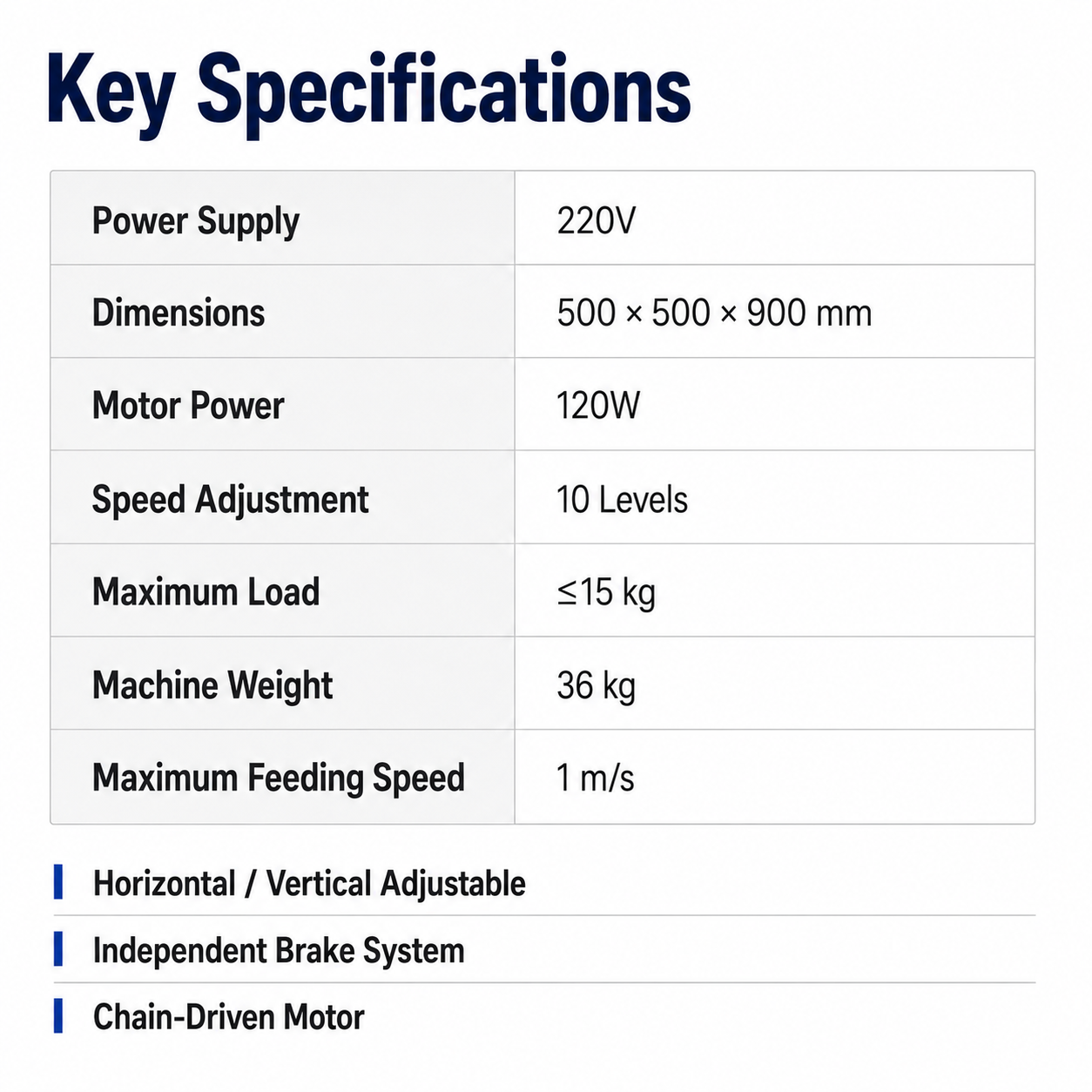 Key Specifications

| Power Supply | 220V |
|---|---|
| Dimensions | 500 × 500 × 900 mm |
| Motor Power | 120W |
| Speed Adjustment | 10 Levels |
| Maximum Load | ≤15 kg |
| Machine Weight | 36 kg |
| Maximum Feeding Speed | 1 m/s |

Horizontal / Vertical Adjustable

Independent Brake System

Chain-Driven Motor